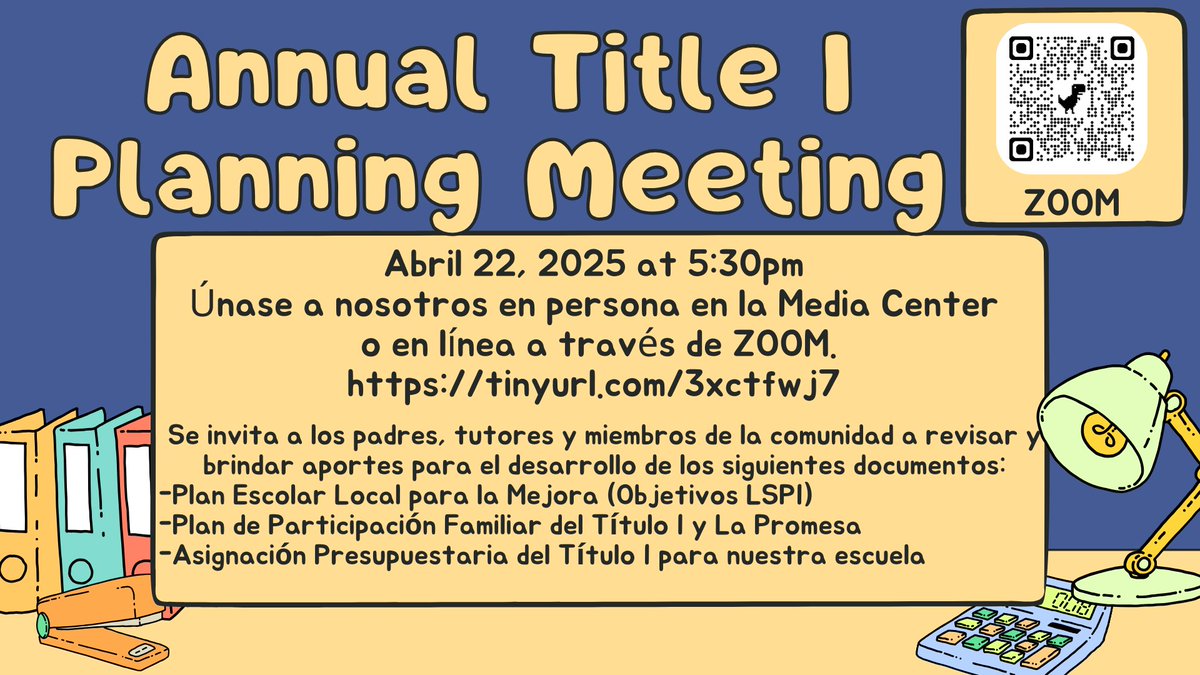 Annual Title I Planning Meeting

ZOOM

Abril 22, 2025 at 5:30pm
Únase a nosotros en persona en la Media Center o en línea a través de ZOOM.
https://tinyurl.com/3xctfwj7

Se invita a los padres, tutores y miembros de la comunidad a revisar y brindar aportes para el desarrollo de los siguientes documentos:
-Plan Escolar Local para la Mejora (Objetivos LSPI)
-Plan de Participación Familiar del Título I y La Promesa
-Asignación Presupuestaria del Título I para nuestra escuela